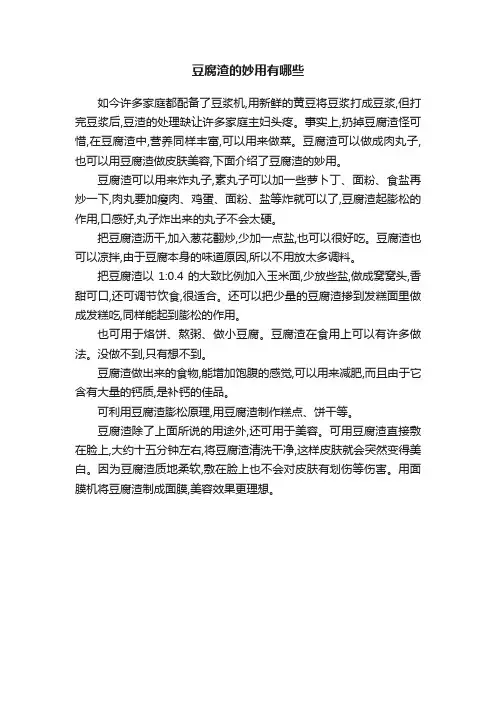 豆腐渣的妙用有哪些

如今许多家庭都配备了豆浆机,用新鲜的黄豆将豆浆打成豆浆,但打完豆浆后,豆渣的处理缺让许多家庭主妇头疼。事实上,扔掉豆腐渣怪可惜,在豆腐渣中,营养同样丰富,可以用来做菜。豆腐渣可以做成肉丸子,也可以用豆腐渣做皮肤美容,下面介绍了豆腐渣的妙用。

豆腐渣可以用来炸丸子,素丸子可以加一些萝卜丁、面粉、食盐再炒一下,肉丸要加瘦肉、鸡蛋、面粉、盐等炸就可以了,豆腐渣起膨松的作用,口感好,丸子炸出来的丸子不会太硬。

把豆腐渣沥干,加入葱花翻炒,少加一点盐,也可以很好吃。豆腐渣也可以凉拌,由于豆腐本身的味道原因,所以不用放太多调料。

把豆腐渣以 1:0.4 的大致比例加入玉米面,少放些盐,做成窝窝头,香甜可口,还可调节饮食,很适合。还可以把少量的豆腐渣掺到发糕面里做成发糕吃,同样能起到膨松的作用。

也可用于烙饼、熬粥、做小豆腐。豆腐渣在食用上可以有许多做法。没做不到,只有想不到。

豆腐渣做出来的食物,能增加饱腹的感觉,可以用来减肥,而且由于它含有大量的钙质,是补钙的佳品。

可利用豆腐渣膨松原理,用豆腐渣制作糕点、饼干等。

豆腐渣除了上面所说的用途外,还可用于美容。可用豆腐渣直接敷在脸上,大约十五分钟左右,将豆腐渣清洗干净,这样皮肤就会突然变得美白。因为豆腐渣质地柔软,敷在脸上也不会对皮肤有划伤等伤害。用面膜机将豆腐渣制成面膜,美容效果更理想。